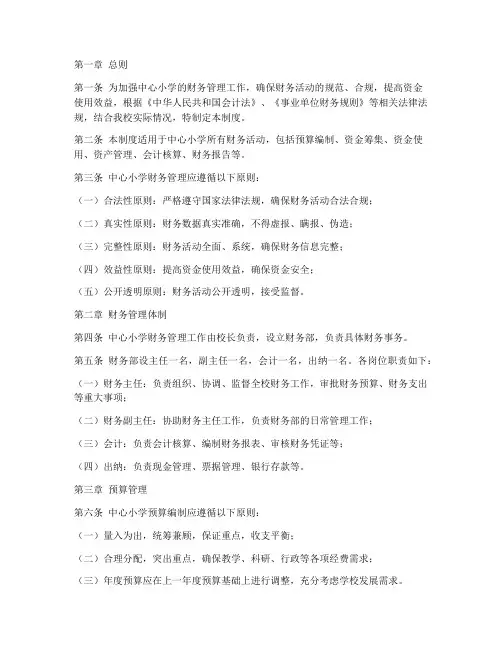 第一章 总则

第一条 为加强中心小学的财务管理工作，确保财务活动的规范、合规，提高资金使用效益，根据《中华人民共和国会计法》、《事业单位财务规则》等相关法律法规，结合我校实际情况，特制定本制度。

第二条 本制度适用于中心小学所有财务活动，包括预算编制、资金筹集、资金使用、资产管理、会计核算、财务报告等。

第三条 中心小学财务管理应遵循以下原则：

（一）合法性原则：严格遵守国家法律法规，确保财务活动合法合规；

（二）真实性原则：财务数据真实准确，不得虚报、瞒报、伪造；

（三）完整性原则：财务活动全面、系统，确保财务信息完整；

（四）效益性原则：提高资金使用效益，确保资金安全；

（五）公开透明原则：财务活动公开透明，接受监督。

第二章 财务管理体制

第四条 中心小学财务管理工作由校长负责，设立财务部，负责具体财务事务。

第五条 财务部设主任一名，副主任一名，会计一名，出纳一名。各岗位职责如下：

（一）财务主任：负责组织、协调、监督全校财务工作，审批财务预算、财务支出等重大事项；

（二）财务副主任：协助财务主任工作，负责财务部的日常管理工作；

（三）会计：负责会计核算、编制财务报表、审核财务凭证等；

（四）出纳：负责现金管理、票据管理、银行存款等。

第三章 预算管理

第六条 中心小学预算编制应遵循以下原则：

（一）量入为出，统筹兼顾，保证重点，收支平衡；

（二）合理分配，突出重点，确保教学、科研、行政等各项经费需求；

（三）年度预算应在上一年度预算基础上进行调整，充分考虑学校发展需求。